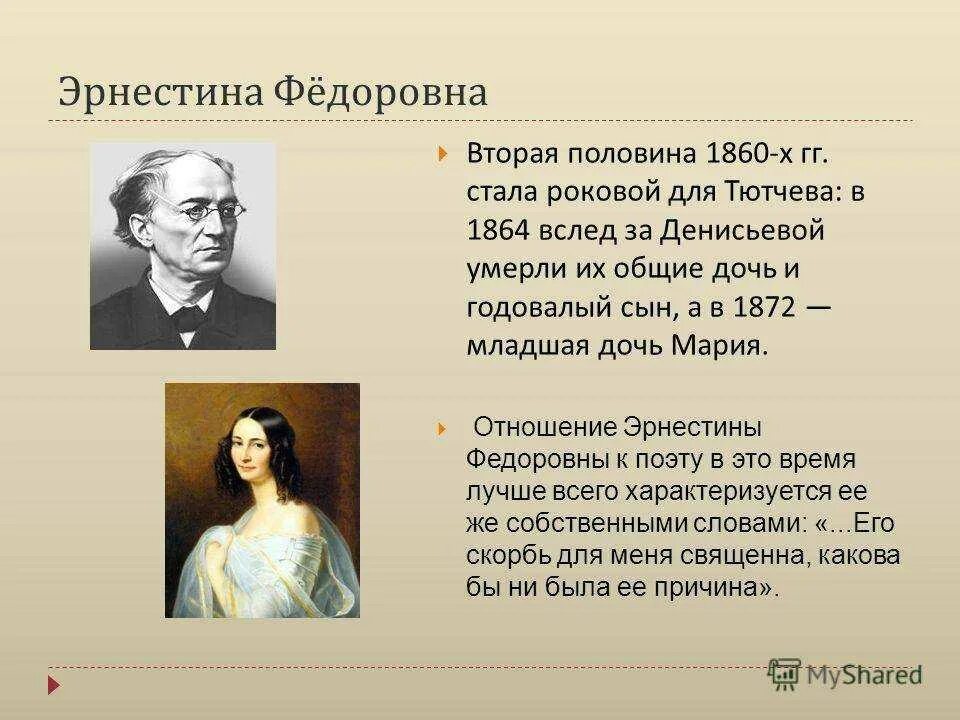 Эрнестина Фёдоровна

Вторая половина 1860-х гг. стала роковой для Тютчева: в 1864 вслед за Денисьевой умерли их общие дочь и годовалый сын, а в 1872 — младшая дочь Мария.

Отношение Эрнестины Федоровны к поэту в это время лучше всего характеризуется ее же собственными словами: «...Его скорбь для меня священна, какова бы ни была ее причина».

MyShared